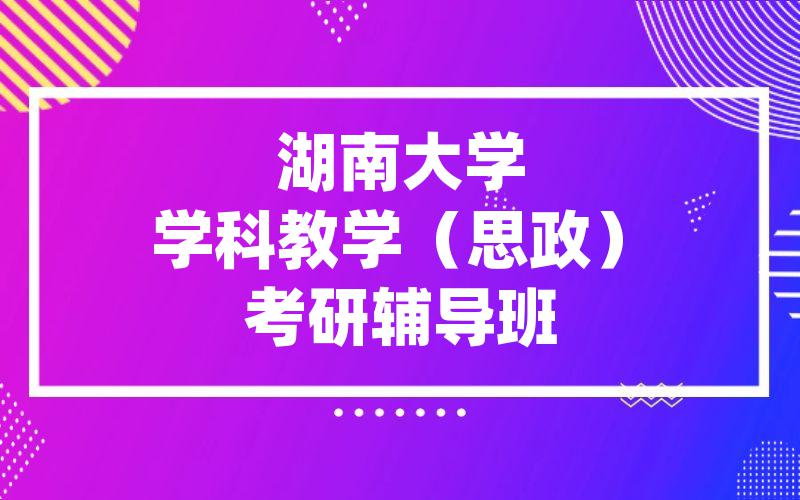 湖南大学
学科教学（思政）
考研辅导班